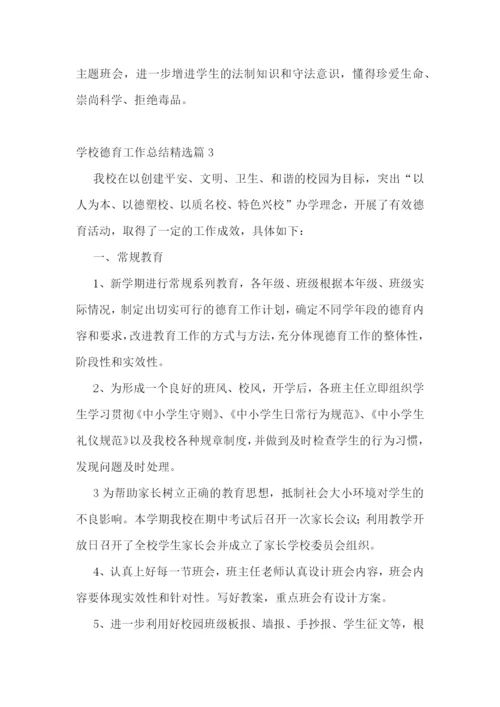 主题班会，进一步增进学生的法制知识和守法意识，懂得珍爱生命、崇尚科学、拒绝毒品。

学校德育工作总结精选篇 3

我校在以创建平安、文明、卫生、和谐的校园为目标，突出“以人为本、以德塑校、以质名校、特色兴校”办学理念，开展了有效德育活动，取得了一定的工作成效，具体如下：

一、常规教育

1、新学期进行常规系列教育，各年级、班级根据本年级、班级实际情况，制定出切实可行的德育工作计划，确定不同学年段的德育内容和要求，改进教育工作的方式与方法，充分体现德育工作的整体性，阶段性和实效性。

2、为形成一个良好的班风、校风，开学后，各班主任立即组织学生学习贯彻《中小学生守则》、《中小学生日常行为规范》、《中小学生礼仪规范》以及我校各种规章制度，并做到及时检查学生的行为习惯，发现问题及时处理。

3 为帮助家长树立正确的教育思想，抵制社会大小环境对学生的不良影响。本学期我校在期中考试后召开一次家长会议；利用教学开放日召开了全校学生家长会并成立了家长学校委员会组织。

4、认真上好每一节班会，班主任老师认真设计班会内容，班会内容要体现实效性和针对性。写好教案，重点班会有设计方案。

5、进一步利用好校园班级板报、墙报、手抄报、学生征文等，根